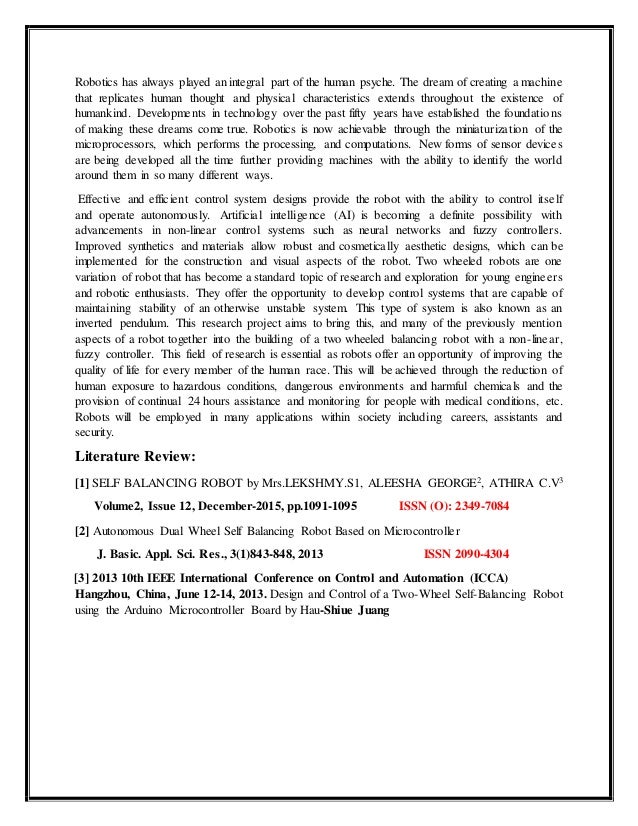 Robotics has always played an integral part of the human psyche. The dream of creating a machine that replicates human thought and physical characteristics extends throughout the existence of humankind. Developments in technology over the past fifty years have established the foundations of making these dreams come true. Robotics is now achievable through the miniaturization of the microprocessors, which performs the processing, and computations. New forms of sensor devices are being developed all the time further providing machines with the ability to identify the world around them in so many different ways.

Effective and efficient control system designs provide the robot with the ability to control itself and operate autonomously. Artificial intelligence (AI) is becoming a definite possibility with advancements in non-linear control systems such as neural networks and fuzzy controllers. Improved synthetics and materials allow robust and cosmetically aesthetic designs, which can be implemented for the construction and visual aspects of the robot. Two wheeled robots are one variation of robot that has become a standard topic of research and exploration for young engineers and robotic enthusiasts. They offer the opportunity to develop control systems that are capable of maintaining stability of an otherwise unstable system. This type of system is also known as an inverted pendulum. This research project aims to bring this, and many of the previously mention aspects of a robot together into the building of a two wheeled balancing robot with a non-linear, fuzzy controller. This field of research is essential as robots offer an opportunity of improving the quality of life for every member of the human race. This will be achieved through the reduction of human exposure to hazardous conditions, dangerous environments and harmful chemicals and the provision of continual 24 hours assistance and monitoring for people with medical conditions, etc. Robots will be employed in many applications within society including careers, assistants and security.

Literature Review:

[1] SELF BALANCING ROBOT by Mrs.LEKSHMY.S1, ALEESHA GEORGE$^2$, ATHIRA C.V$^3$

Volume2, Issue 12, December-2015, pp.1091-1095 ISSN (O): 2349-7084

[2] Autonomous Dual Wheel Self Balancing Robot Based on Microcontroller

J. Basic. Appl. Sci. Res., 3(1)843-848, 2013 ISSN 2090-4304

[3] 2013 10th IEEE International Conference on Control and Automation (ICCA) Hangzhou, China, June 12-14, 2013. Design and Control of a Two-Wheel Self-Balancing Robot using the Arduino Microcontroller Board by Hau-Shiue Juang